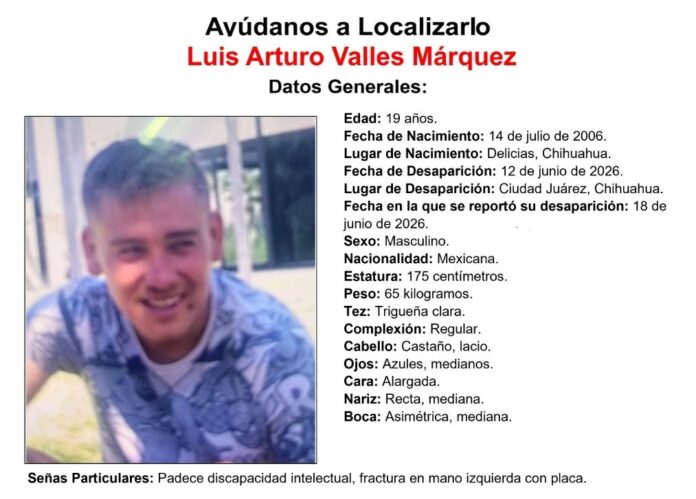 Ayúdanos a Localizarlo
Luis Arturo Valles Márquez
Datos Generales:

Edad: 19 años.
Fecha de Nacimiento: 14 de julio de 2006.
Lugar de Nacimiento: Delicias, Chihuahua.
Fecha de Desaparición: 12 de junio de 2026.
Lugar de Desaparición: Ciudad Juárez, Chihuahua.
Fecha en la que se reportó su desaparición: 18 de junio de 2026.
Sexo: Masculino.
Nacionalidad: Mexicana.
Estatura: 175 centímetros.
Peso: 65 kilogramos.
Tez: Trigueña clara.
Complexión: Regular.
Cabello: Castaño, lacio.
Ojos: Azules, medianos.
Cara: Alargada.
Nariz: Recta, mediana.
Boca: Asimétrica, mediana.

Señas Particulares: Padece discapacidad intelectual, fractura en mano izquierda con placa.